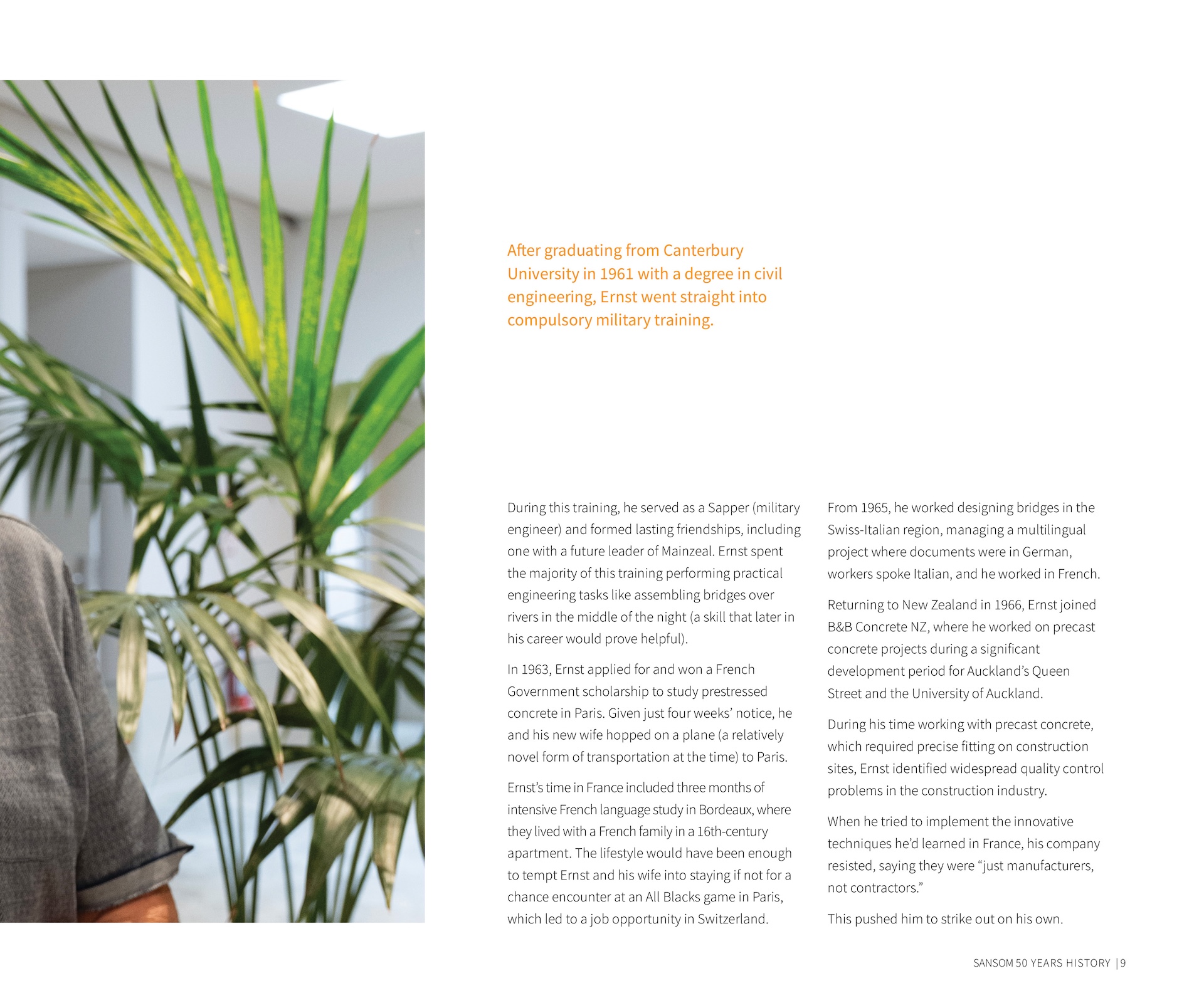 After graduating from Canterbury University in 1961 with a degree in civil engineering, Ernst went straight into compulsory military training.

During this training, he served as a Sapper (military engineer) and formed lasting friendships, including one with a future leader of Mainzeal. Ernst spent the majority of this training performing practical engineering tasks like assembling bridges over rivers in the middle of the night (a skill that later in his career would prove helpful).

In 1963, Ernst applied for and won a French Government scholarship to study prestressed concrete in Paris. Given just four weeks' notice, he and his new wife hopped on a plane (a relatively novel form of transportation at the time) to Paris.

Ernst's time in France included three months of intensive French language study in Bordeaux, where they lived with a French family in a 16th-century apartment. The lifestyle would have been enough to tempt Ernst and his wife into staying if not for a chance encounter at an All Blacks game in Paris, which led to a job opportunity in Switzerland.

From 1965, he worked designing bridges in the Swiss-Italian region, managing a multilingual project where documents were in German, workers spoke Italian, and he worked in French.

Returning to New Zealand in 1966, Ernst joined B&B Concrete NZ, where he worked on precast concrete projects during a significant development period for Auckland's Queen Street and the University of Auckland.

During his time working with precast concrete, which required precise fitting on construction sites, Ernst identified widespread quality control problems in the construction industry.

When he tried to implement the innovative techniques he'd learned in France, his company resisted, saying they were "just manufacturers, not contractors."

This pushed him to strike out on his own.

SANSOM 50 YEARS HISTORY | 9